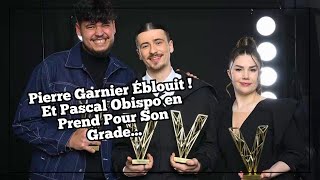 Pierre Garnier Éblouit ! Et Pascal Obispo en Prend Pour Son Grade...